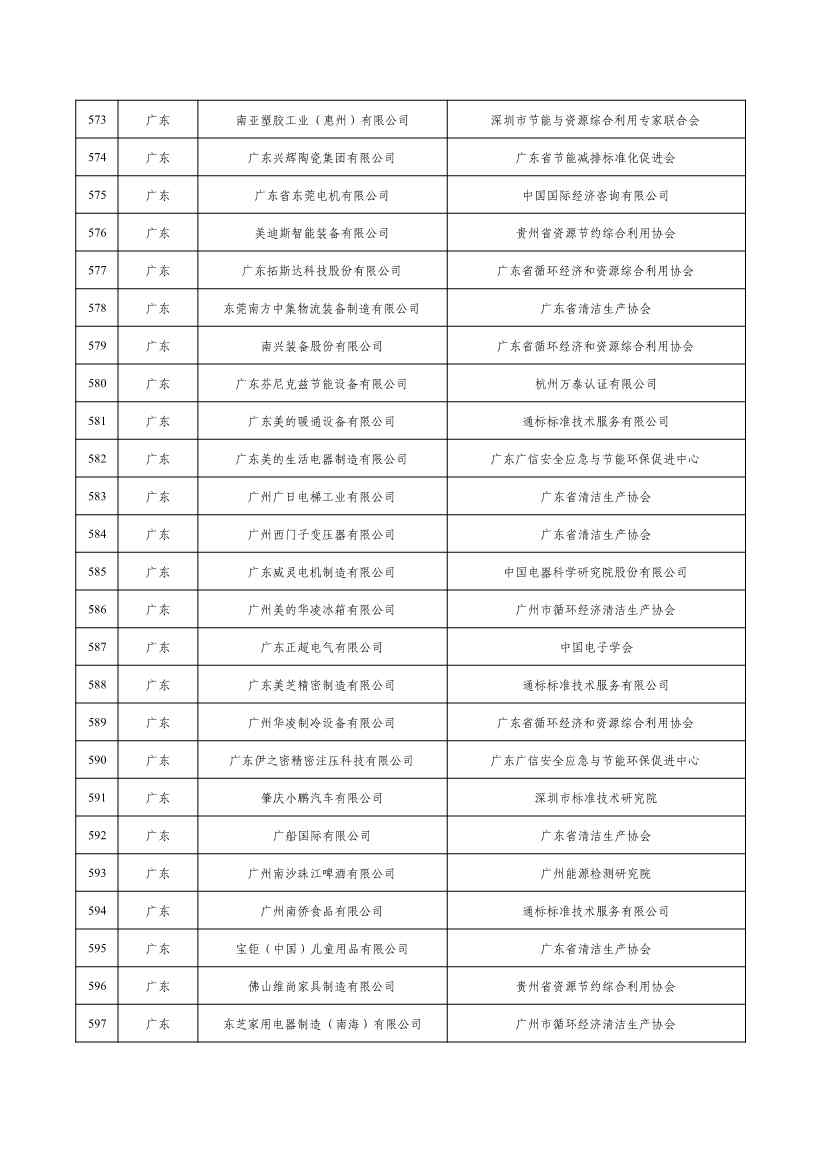 | 573 | 广东 | 南亚塑胶工业（惠州）有限公司 | 深圳市节能与资源综合利用专家联合会 |
|---|---|---|---|
| 574 | 广东 | 广东兴辉陶瓷集团有限公司 | 广东省节能减排标准化促进会 |
| 575 | 广东 | 广东省东莞电机有限公司 | 中国国际经济咨询有限公司 |
| 576 | 广东 | 美迪斯智能装备有限公司 | 贵州省资源节约综合利用协会 |
| 577 | 广东 | 广东拓斯达科技股份有限公司 | 广东省循环经济和资源综合利用协会 |
| 578 | 广东 | 东莞南方中集物流装备制造有限公司 | 广东省清洁生产协会 |
| 579 | 广东 | 南兴装备股份有限公司 | 广东省循环经济和资源综合利用协会 |
| 580 | 广东 | 广东芬尼克兹节能设备有限公司 | 杭州万泰认证有限公司 |
| 581 | 广东 | 广东美的暖通设备有限公司 | 通标标准技术服务有限公司 |
| 582 | 广东 | 广东美的生活电器制造有限公司 | 广东广信安全应急与节能环保促进中心 |
| 583 | 广东 | 广州广日电梯工业有限公司 | 广东省清洁生产协会 |
| 584 | 广东 | 广州西门子变压器有限公司 | 广东省清洁生产协会 |
| 585 | 广东 | 广东威灵电机制造有限公司 | 中国电器科学研究院股份有限公司 |
| 586 | 广东 | 广州美的华凌冰箱有限公司 | 广州市循环经济清洁生产协会 |
| 587 | 广东 | 广东正超电气有限公司 | 中国电子学会 |
| 588 | 广东 | 广东美芝精密制造有限公司 | 通标标准技术服务有限公司 |
| 589 | 广东 | 广州华凌制冷设备有限公司 | 广东省循环经济和资源综合利用协会 |
| 590 | 广东 | 广东伊之密精密注压科技有限公司 | 广东广信安全应急与节能环保促进中心 |
| 591 | 广东 | 肇庆小鹏汽车有限公司 | 深圳市标准技术研究院 |
| 592 | 广东 | 广船国际有限公司 | 广东省清洁生产协会 |
| 593 | 广东 | 广州南沙珠江啤酒有限公司 | 广州能源检测研究院 |
| 594 | 广东 | 广州南侨食品有限公司 | 通标标准技术服务有限公司 |
| 595 | 广东 | 宝钜（中国）儿童用品有限公司 | 广东省清洁生产协会 |
| 596 | 广东 | 佛山维尚家具制造有限公司 | 贵州省资源节约综合利用协会 |
| 597 | 广东 | 东芝家用电器制造（南海）有限公司 | 广州市循环经济清洁生产协会 |